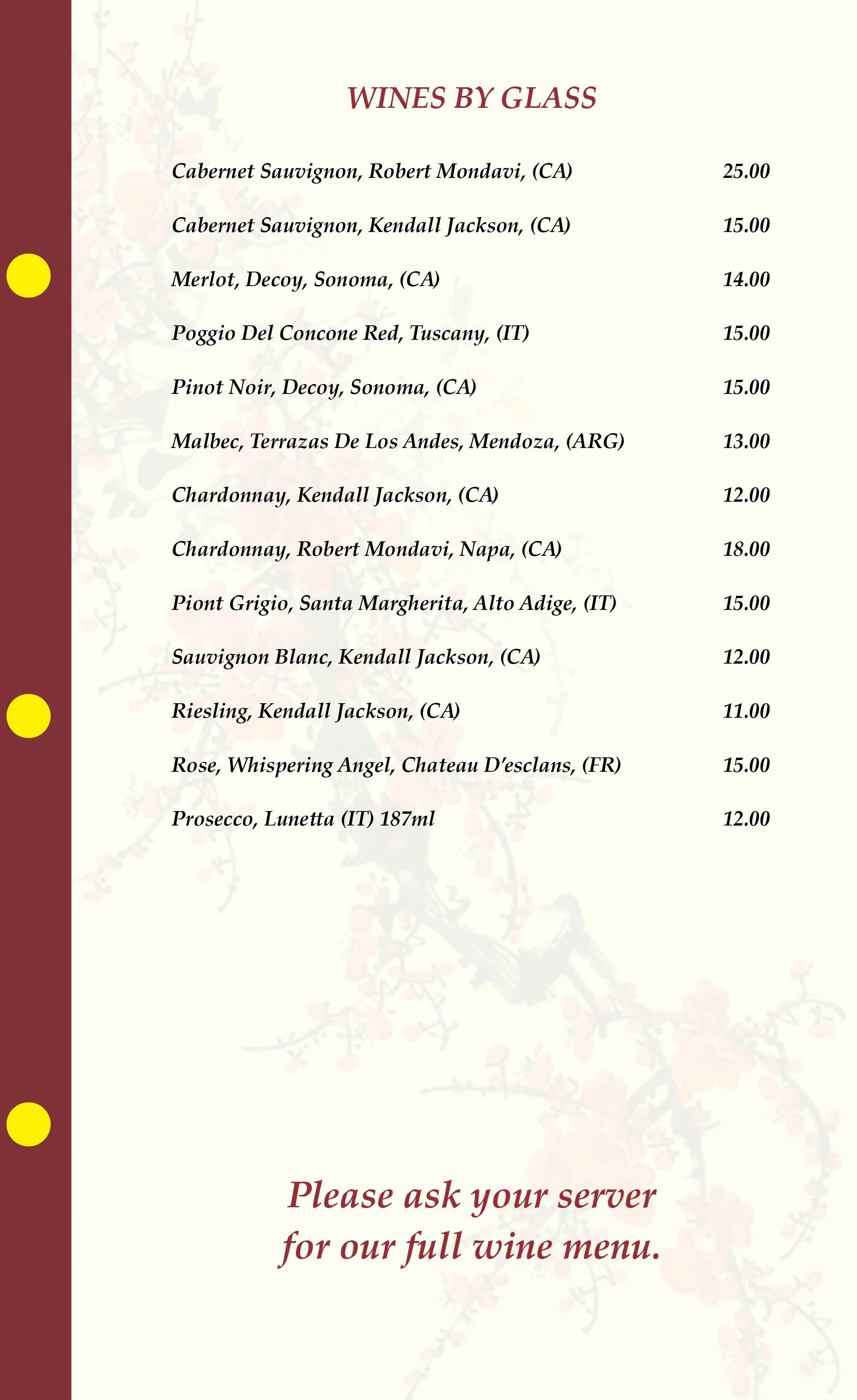 WINES BY GLASS

Cabernet Sauvignon, Robert Mondavi, (CA) 25.00

Cabernet Sauvignon, Kendall Jackson, (CA) 15.00

Merlot, Decoy, Sonoma, (CA) 14.00

Poggio Del Concone Red, Tuscany, (IT) 15.00

Pinot Noir, Decoy, Sonoma, (CA) 15.00

Malbec, Terrazas De Los Andes, Mendoza, (ARG) 13.00

Chardonnay, Kendall Jackson, (CA) 12.00

Chardonnay, Robert Mondavi, Napa, (CA) 18.00

Piont Grigio, Santa Margherita, Alto Adige, (IT) 15.00

Sauvignon Blanc, Kendall Jackson, (CA) 12.00

Riesling, Kendall Jackson, (CA) 11.00

Rose, Whispering Angel, Chateau D'esclans, (FR) 15.00

Prosecco, Lunetta (IT) 187ml 12.00

Please ask your server for our full wine menu.